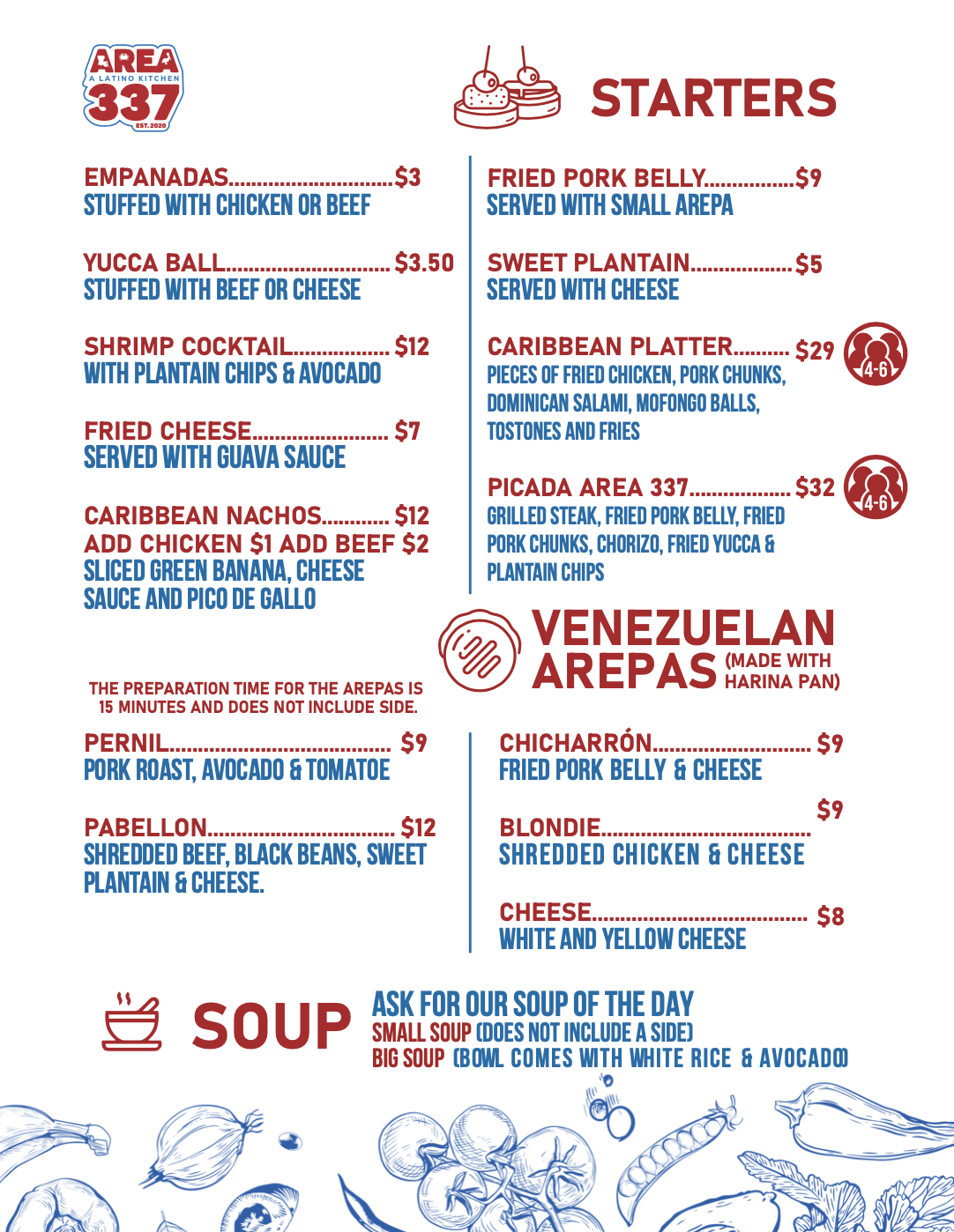 AREA
A LATINO KITCHEN
337
EST. 2020

STARTERS

EMPANADAS $3
STUFFED WITH CHICKEN OR BEEF

YUCCA BALL $3.50
STUFFED WITH BEEF OR CHEESE

SHRIMP COCKTAIL $12
WITH PLANTAIN CHIPS & AVOCADO

FRIED CHEESE $7
SERVED WITH GUAVA SAUCE

CARIBBEAN NACHOS $12
ADD CHICKEN $1 ADD BEEF $2
SLICED GREEN BANANA, CHEESE SAUCE AND PICO DE GALLO

FRIED PORK BELLY $9
SERVED WITH SMALL AREPA

SWEET PLANTAIN $5
SERVED WITH CHEESE

CARIBBEAN PLATTER $29
4-6
PIECES OF FRIED CHICKEN, PORK CHUNKS, DOMINICAN SALAMI, MOFONGO BALLS, TOSTONES AND FRIES

PICADA AREA 337 $32
4-6
GRILLED STEAK, FRIED PORK BELLY, FRIED PORK CHUNKS, CHORIZO, FRIED YUCCA & PLANTAIN CHIPS

VENEZUELAN AREPAS (MADE WITH HARINA PAN)

THE PREPARATION TIME FOR THE AREPAS IS 15 MINUTES AND DOES NOT INCLUDE SIDE.

PERNIL $9
PORK ROAST, AVOCADO & TOMATOE

PABELLON $12
SHREDDED BEEF, BLACK BEANS, SWEET PLANTAIN & CHEESE.

CHICHARRÓN $9
FRIED PORK BELLY & CHEESE

BLONDIE $9
SHREDDED CHICKEN & CHEESE

CHEESE $8
WHITE AND YELLOW CHEESE

SOUP

ASK FOR OUR SOUP OF THE DAY
SMALL SOUP (DOES NOT INCLUDE A SIDE)
BIG SOUP (BOWL COMES WITH WHITE RICE & AVOCADO)